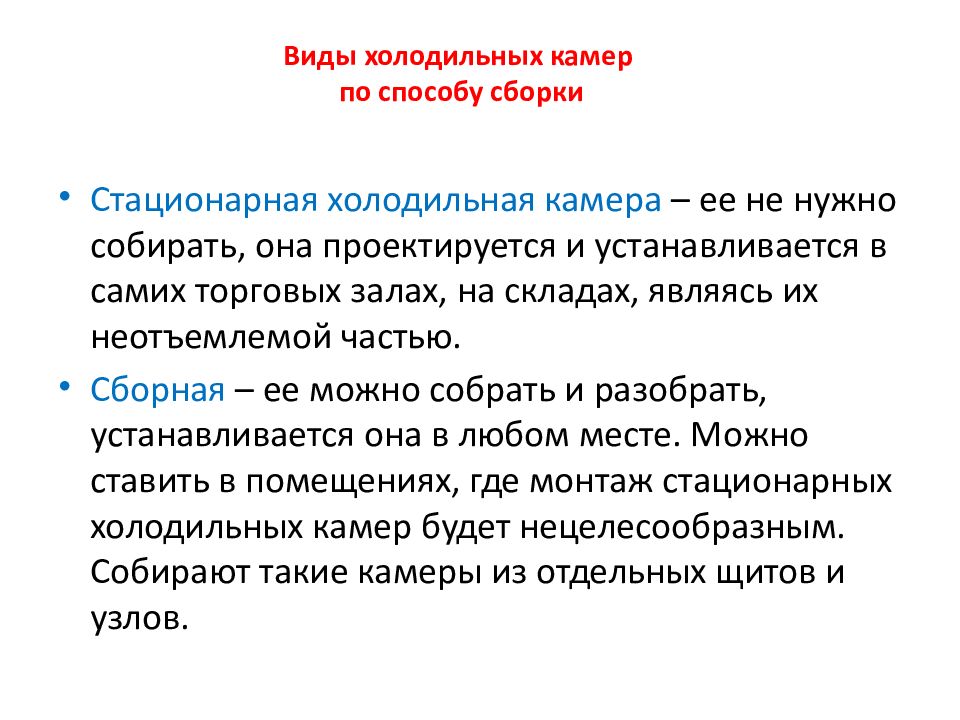 Виды холодильных камер
по способу сборки

• Стационарная холодильная камера – ее не нужно собирать, она проектируется и устанавливается в самих торговых залах, на складах, являясь их неотъемлемой частью.

• Сборная – ее можно собрать и разобрать, устанавливается она в любом месте. Можно ставить в помещениях, где монтаж стационарных холодильных камер будет нецелесообразным. Собирают такие камеры из отдельных щитов и узлов.